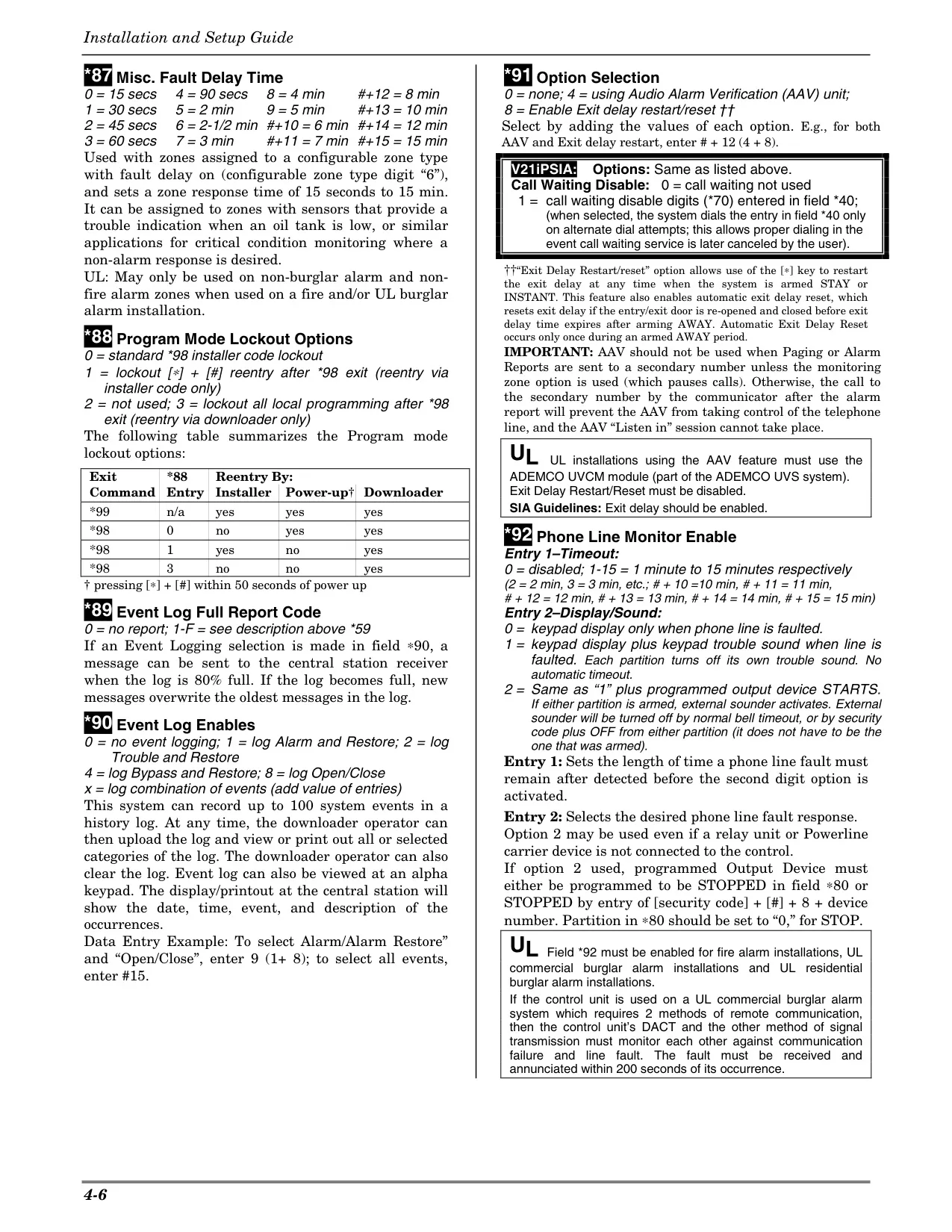 Installation and Setup Guide

*87 Misc. Fault Delay Time
0 = 15 secs 4 = 90 secs 8 = 4 min #+12 = 8 min
1 = 30 secs 5 = 2 min 9 = 5 min #+13 = 10 min
2 = 45 secs 6 = 2-1/2 min #+10 = 6 min #+14 = 12 min
3 = 60 secs 7 = 3 min #+11 = 7 min #+15 = 15 min
Used with zones assigned to a configurable zone type with fault delay on (configurable zone type digit “6”), and sets a zone response time of 15 seconds to 15 min. It can be assigned to zones with sensors that provide a trouble indication when an oil tank is low, or similar applications for critical condition monitoring where a non-alarm response is desired.
UL: May only be used on non-burglar alarm and non-fire alarm zones when used on a fire and/or UL burglar alarm installation.

*88 Program Mode Lockout Options
0 = standard *98 installer code lockout
1 = lockout [∗] + [#] reentry after *98 exit (reentry via installer code only)
2 = not used; 3 = lockout all local programming after *98 exit (reentry via downloader only)
The following table summarizes the Program mode lockout options:

| Exit Command | *88 Entry | Reentry By: Installer | Power-up† | Downloader |
|---|---|---|---|---|
| *99 | n/a | yes | yes | yes |
| *98 | 0 | no | yes | yes |
| *98 | 1 | yes | no | yes |
| *98 | 3 | no | no | yes |

† pressing [∗] + [#] within 50 seconds of power up

*89 Event Log Full Report Code
0 = no report; 1-F = see description above *59
If an Event Logging selection is made in field ∗90, a message can be sent to the central station receiver when the log is 80% full. If the log becomes full, new messages overwrite the oldest messages in the log.

*90 Event Log Enables
0 = no event logging; 1 = log Alarm and Restore; 2 = log Trouble and Restore
4 = log Bypass and Restore; 8 = log Open/Close
x = log combination of events (add value of entries)
This system can record up to 100 system events in a history log. At any time, the downloader operator can then upload the log and view or print out all or selected categories of the log. The downloader operator can also clear the log. Event log can also be viewed at an alpha keypad. The display/printout at the central station will show the date, time, event, and description of the occurrences.
Data Entry Example: To select Alarm/Alarm Restore” and “Open/Close”, enter 9 (1+ 8); to select all events, enter #15.

*91 Option Selection
0 = none; 4 = using Audio Alarm Verification (AAV) unit;
8 = Enable Exit delay restart/reset ††
Select by adding the values of each option. E.g., for both AAV and Exit delay restart, enter # + 12 (4 + 8).

V21iPSIA: Options: Same as listed above.
Call Waiting Disable: 0 = call waiting not used
1 = call waiting disable digits (*70) entered in field *40; (when selected, the system dials the entry in field *40 only on alternate dial attempts; this allows proper dialing in the event call waiting service is later canceled by the user).

††“Exit Delay Restart/reset” option allows use of the [∗] key to restart the exit delay at any time when the system is armed STAY or INSTANT. This feature also enables automatic exit delay reset, which resets exit delay if the entry/exit door is re-opened and closed before exit delay time expires after arming AWAY. Automatic Exit Delay Reset occurs only once during an armed AWAY period.
IMPORTANT: AAV should not be used when Paging or Alarm Reports are sent to a secondary number unless the monitoring zone option is used (which pauses calls). Otherwise, the call to the secondary number by the communicator after the alarm report will prevent the AAV from taking control of the telephone line, and the AAV “Listen in” session cannot take place.

UL UL installations using the AAV feature must use the ADEMCO UVCM module (part of the ADEMCO UVS system). Exit Delay Restart/Reset must be disabled.
SIA Guidelines: Exit delay should be enabled.

*92 Phone Line Monitor Enable
Entry 1–Timeout:
0 = disabled; 1-15 = 1 minute to 15 minutes respectively
(2 = 2 min, 3 = 3 min, etc.; # + 10 =10 min, # + 11 = 11 min, # + 12 = 12 min, # + 13 = 13 min, # + 14 = 14 min, # + 15 = 15 min)
Entry 2–Display/Sound:
0 = keypad display only when phone line is faulted.
1 = keypad display plus keypad trouble sound when line is faulted. Each partition turns off its own trouble sound. No automatic timeout.
2 = Same as “1” plus programmed output device STARTS. If either partition is armed, external sounder activates. External sounder will be turned off by normal bell timeout, or by security code plus OFF from either partition (it does not have to be the one that was armed).
Entry 1: Sets the length of time a phone line fault must remain after detected before the second digit option is activated.
Entry 2: Selects the desired phone line fault response.
Option 2 may be used even if a relay unit or Powerline carrier device is not connected to the control.
If option 2 used, programmed Output Device must either be programmed to be STOPPED in field ∗80 or STOPPED by entry of [security code] + [#] + 8 + device number. Partition in ∗80 should be set to “0,” for STOP.

UL Field *92 must be enabled for fire alarm installations, UL commercial burglar alarm installations and UL residential burglar alarm installations.
If the control unit is used on a UL commercial burglar alarm system which requires 2 methods of remote communication, then the control unit’s DACT and the other method of signal transmission must monitor each other against communication failure and line fault. The fault must be received and annunciated within 200 seconds of its occurrence.

4-6